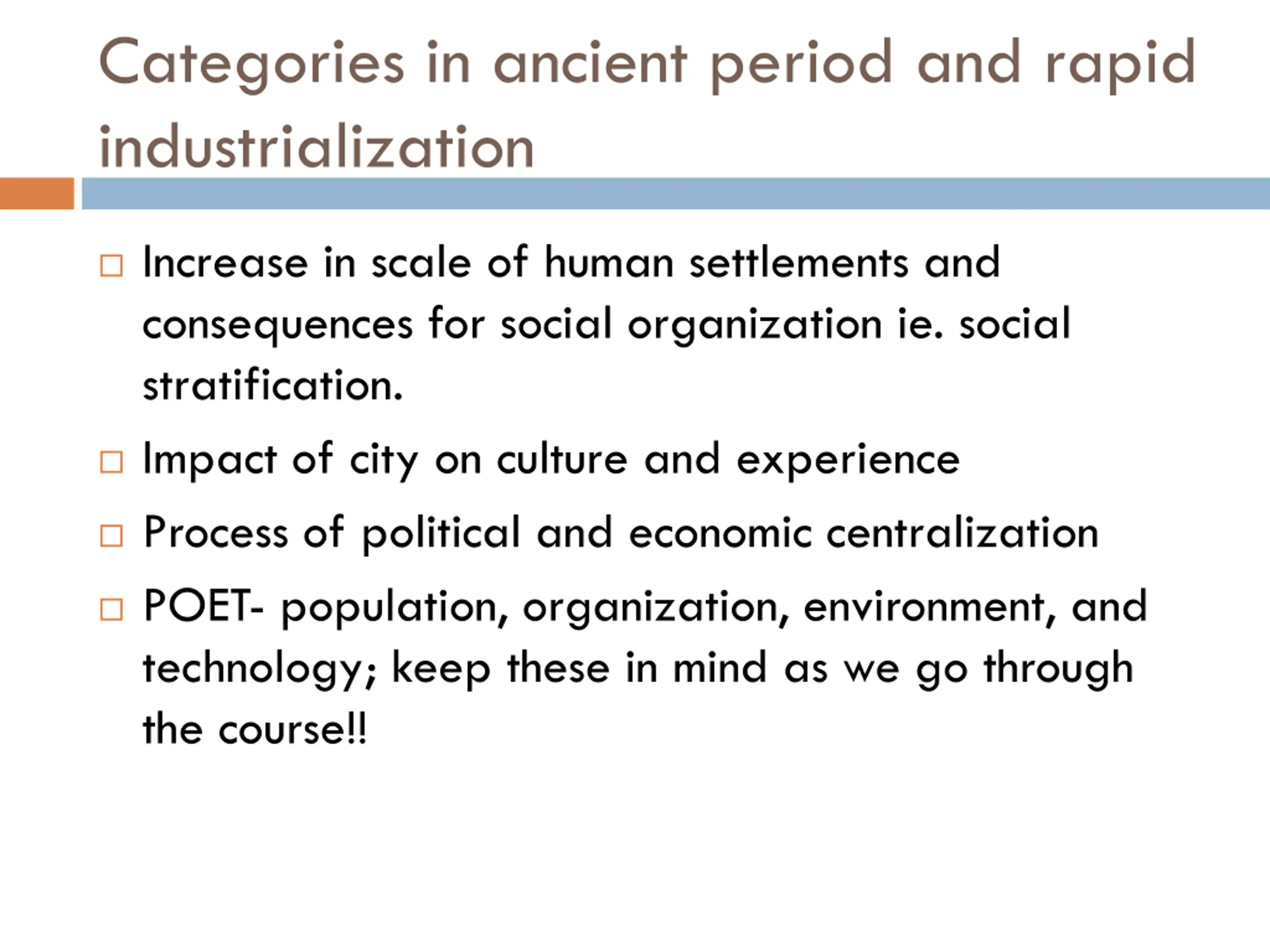 Categories in ancient period and rapid industrialization

□ Increase in scale of human settlements and consequences for social organization ie. social stratification.

□ Impact of city on culture and experience

□ Process of political and economic centralization

□ POET- population, organization, environment, and technology; keep these in mind as we go through the course!!